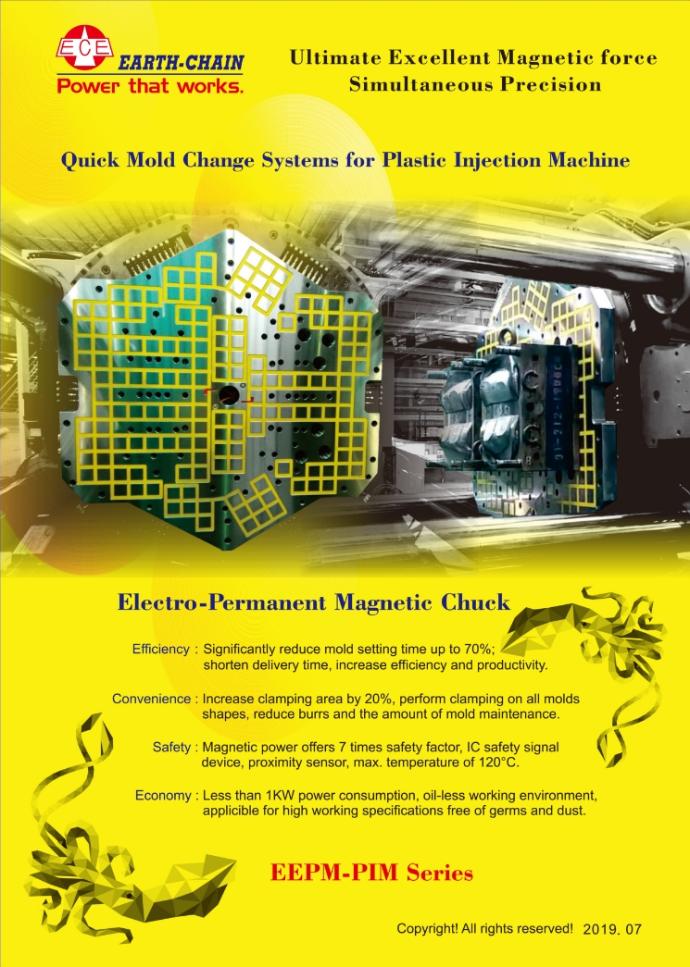 ECE EARTH-CHAIN
Power that works.

Ultimate Excellent Magnetic force
Simultaneous Precision

Quick Mold Change Systems for Plastic Injection Machine

Electro-Permanent Magnetic Chuck

Efficiency : Significantly reduce mold setting time up to 70%; shorten delivery time, increase efficiency and productivity.

Convenience : Increase clamping area by 20%, perform clamping on all molds shapes, reduce burrs and the amount of mold maintenance.

Safety : Magnetic power offers 7 times safety factor, IC safety signal device, proximity sensor, max. temperature of 120°C.

Economy : Less than 1KW power consumption, oil-less working environment, applicible for high working specifications free of germs and dust.

EEPM-PIM Series

Copyright! All rights reserved! 2019. 07